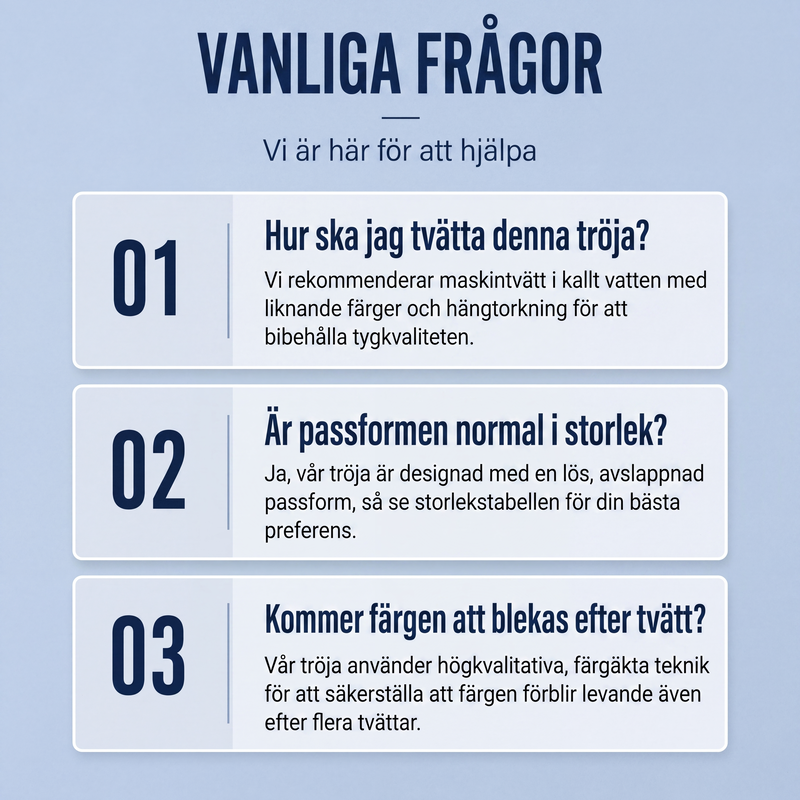 VANLIGA FRÅGOR

Vi är här för att hjälpa

01

Hur ska jag tvätta denna tröja?

Vi rekommenderar maskintvätt i kallt vatten med liknande färger och hängtorkning för att bibehålla tygkvaliteten.

02

Är passformen normal i storlek?

Ja, vår tröja är designad med en lös, avslappnad passform, så se storlekstabellen för din bästa preferens.

03

Kommer färgen att blekas efter tvätt?

Vår tröja använder högkvalitativa, färgäkta teknik för att säkerställa att färgen förblir levande även efter flera tvättar.